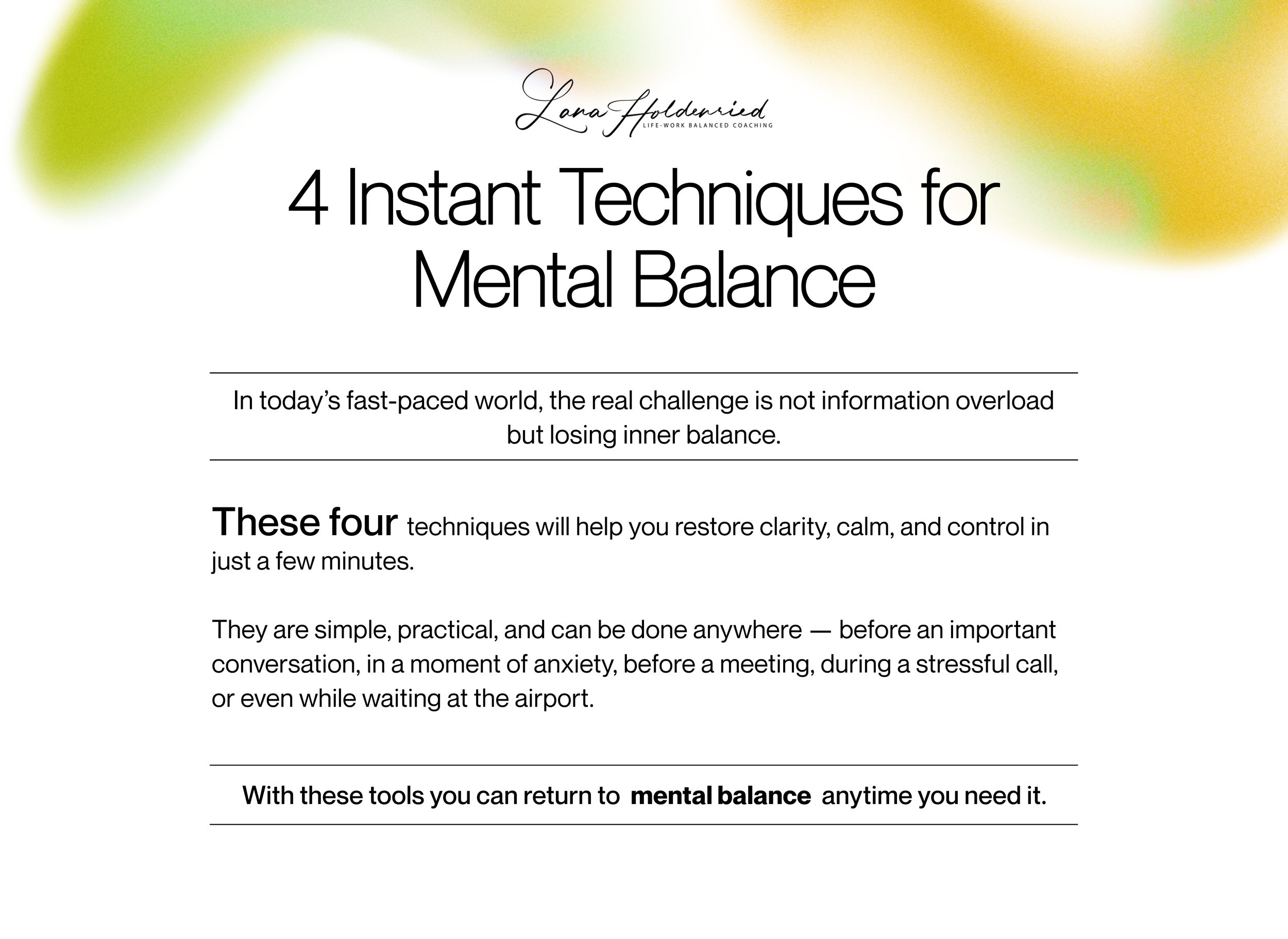 Lana Holdenried
LIFE-WORK BALANCED COACHING

4 Instant Techniques for Mental Balance

In today's fast-paced world, the real challenge is not information overload but losing inner balance.

These four techniques will help you restore clarity, calm, and control in just a few minutes.

They are simple, practical, and can be done anywhere — before an important conversation, in a moment of anxiety, before a meeting, during a stressful call, or even while waiting at the airport.

With these tools you can return to mental balance anytime you need it.